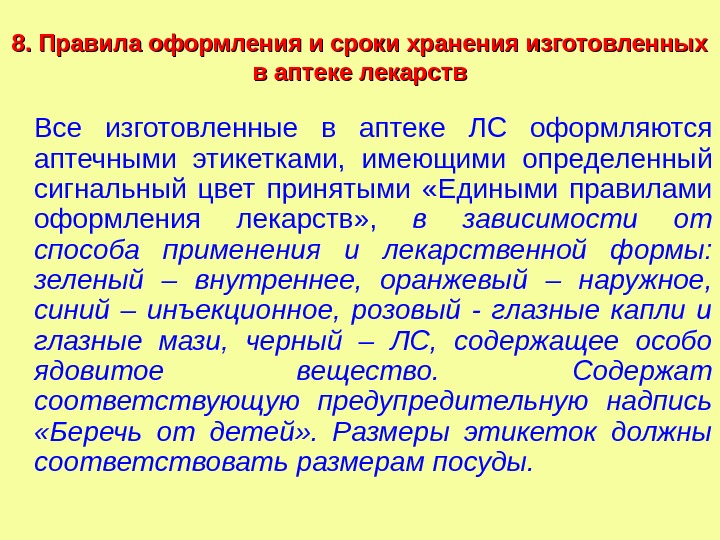 8. Правила оформления и сроки хранения изготовленных в аптеке лекарств

Все изготовленные в аптеке ЛС оформляются аптечными этикетками, имеющими определенный сигнальный цвет принятыми «Едиными правилами оформления лекарств», в зависимости от способа применения и лекарственной формы: зеленый – внутреннее, оранжевый – наружное, синий – инъекционное, розовый - глазные капли и глазные мази, черный – ЛС, содержащее особо ядовитое вещество. Содержат соответствующую предупредительную надпись «Беречь от детей». Размеры этикеток должны соответствовать размерам посуды.